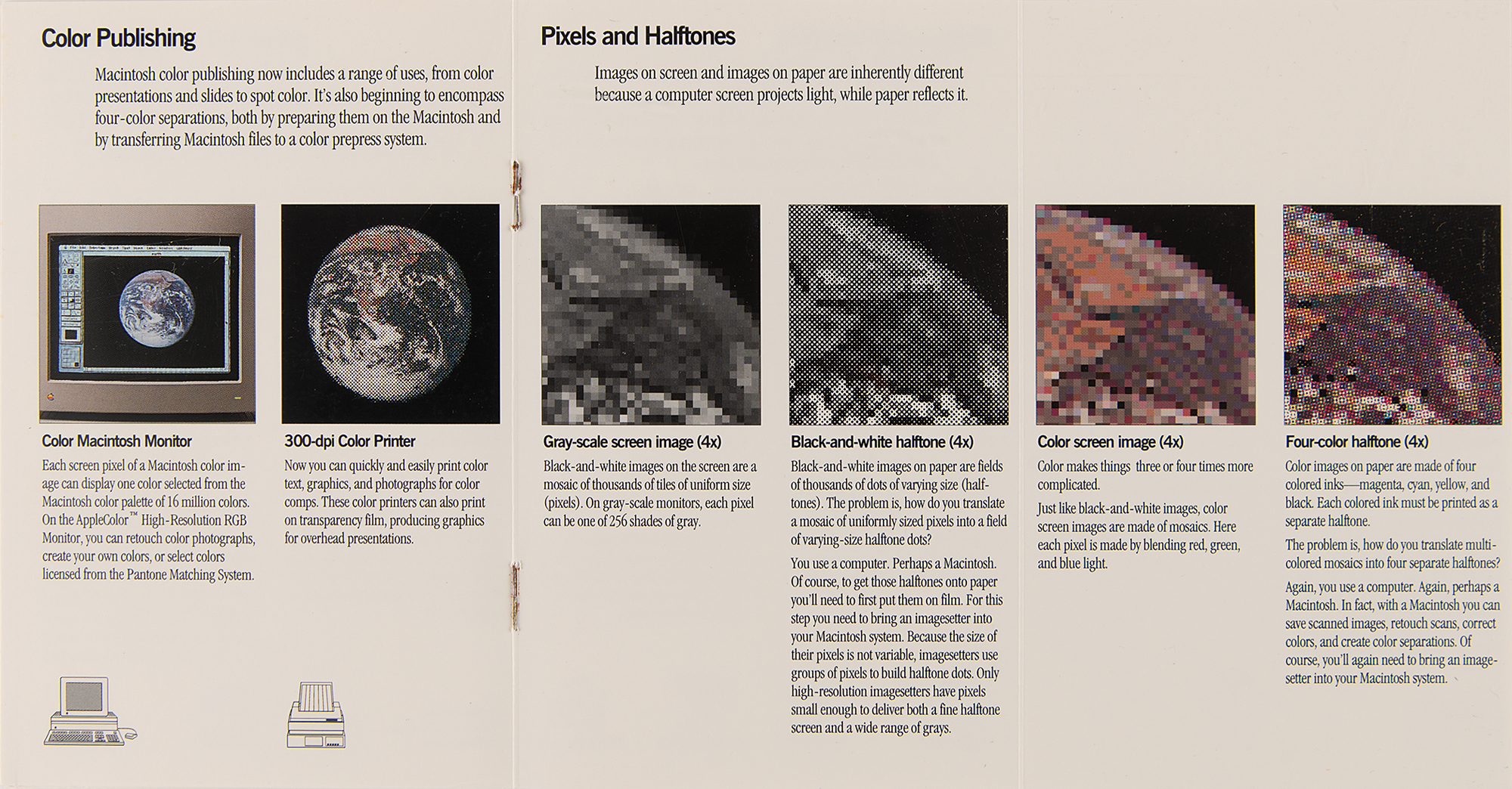 Color Publishing

Macintosh color publishing now includes a range of uses, from color presentations and slides to spot color. It's also beginning to encompass four-color separations, both by preparing them on the Macintosh and by transferring Macintosh files to a color prepress system.

Color Macintosh Monitor

Each screen pixel of a Macintosh color image can display one color selected from the Macintosh color palette of 16 million colors. On the AppleColor™ High-Resolution RGB Monitor, you can retouch color photographs, create your own colors, or select colors licensed from the Pantone Matching System.

300-dpi Color Printer

Now you can quickly and easily print color text, graphics, and photographs for color comps. These color printers can also print on transparency film, producing graphics for overhead presentations.

Pixels and Halftones

Images on screen and images on paper are inherently different because a computer screen projects light, while paper reflects it.

Gray-scale screen image (4x)

Black-and-white images on the screen are a mosaic of thousands of tiles of uniform size (pixels). On gray-scale monitors, each pixel can be one of 256 shades of gray.

Black-and-white halftone (4x)

Black-and-white images on paper are fields of thousands of dots of varying size (halftones). The problem is, how do you translate a mosaic of uniformly sized pixels into a field of varying-size halftone dots?

You use a computer. Perhaps a Macintosh. Of course, to get those halftones onto paper you'll need to first put them on film. For this step you need to bring an imagesetter into your Macintosh system. Because the size of their pixels is not variable, imagesetters use groups of pixels to build halftone dots. Only high-resolution imagesetters have pixels small enough to deliver both a fine halftone screen and a wide range of grays.

Color screen image (4x)

Color makes things three or four times more complicated.

Just like black-and-white images, color screen images are made of mosaics. Here each pixel is made by blending red, green, and blue light.

Four-color halftone (4x)

Color images on paper are made of four colored inks—magenta, cyan, yellow, and black. Each colored ink must be printed as a separate halftone.

The problem is, how do you translate multi-colored mosaics into four separate halftones?

Again, you use a computer. Again, perhaps a Macintosh. In fact, with a Macintosh you can save scanned images, retouch scans, correct colors, and create color separations. Of course, you'll again need to bring an imagesetter into your Macintosh system.